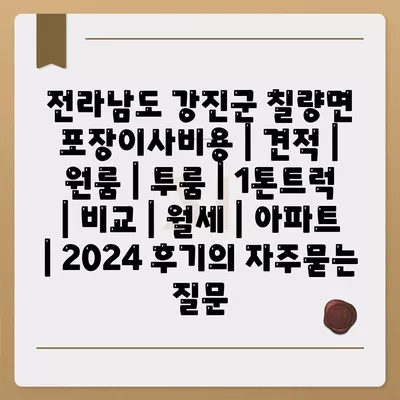 전라남도 강진군 칠량면 포장이사비용 | 견적 | 원룸 | 투룸 | 1톤트럭 | 비교 | 월세 | 아파트 | 2024 후기의 자주묻는 질문